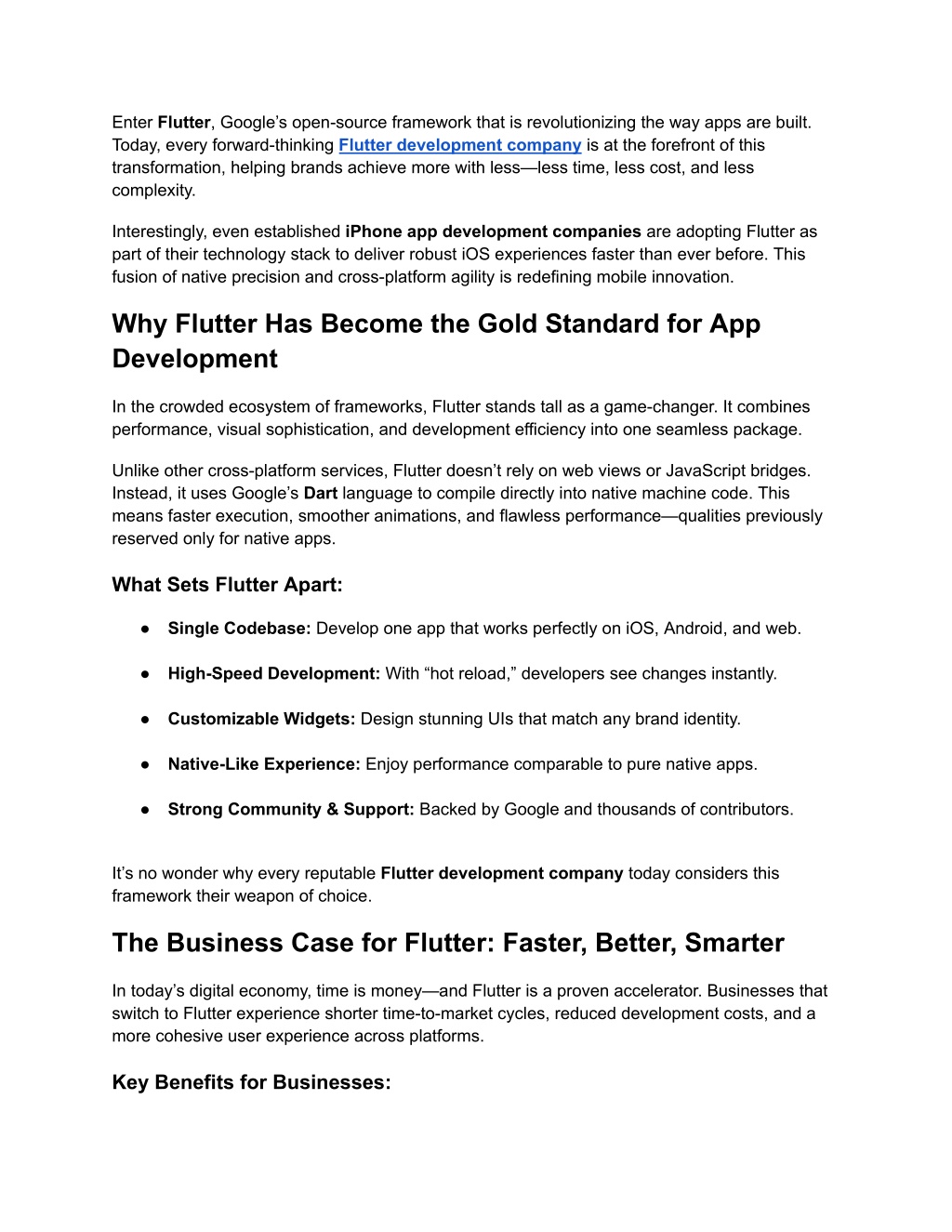 Enter Flutter, Google's open-source framework that is revolutionizing the way apps are built. Today, every forward-thinking Flutter development company is at the forefront of this transformation, helping brands achieve more with less—less time, less cost, and less complexity.

Interestingly, even established iPhone app development companies are adopting Flutter as part of their technology stack to deliver robust iOS experiences faster than ever before. This fusion of native precision and cross-platform agility is redefining mobile innovation.

Why Flutter Has Become the Gold Standard for App Development

In the crowded ecosystem of frameworks, Flutter stands tall as a game-changer. It combines performance, visual sophistication, and development efficiency into one seamless package.

Unlike other cross-platform services, Flutter doesn't rely on web views or JavaScript bridges. Instead, it uses Google's Dart language to compile directly into native machine code. This means faster execution, smoother animations, and flawless performance—qualities previously reserved only for native apps.

What Sets Flutter Apart:

● Single Codebase: Develop one app that works perfectly on iOS, Android, and web.

● High-Speed Development: With "hot reload," developers see changes instantly.

● Customizable Widgets: Design stunning UIs that match any brand identity.

● Native-Like Experience: Enjoy performance comparable to pure native apps.

● Strong Community & Support: Backed by Google and thousands of contributors.

It's no wonder why every reputable Flutter development company today considers this framework their weapon of choice.

The Business Case for Flutter: Faster, Better, Smarter

In today's digital economy, time is money—and Flutter is a proven accelerator. Businesses that switch to Flutter experience shorter time-to-market cycles, reduced development costs, and a more cohesive user experience across platforms.

Key Benefits for Businesses: